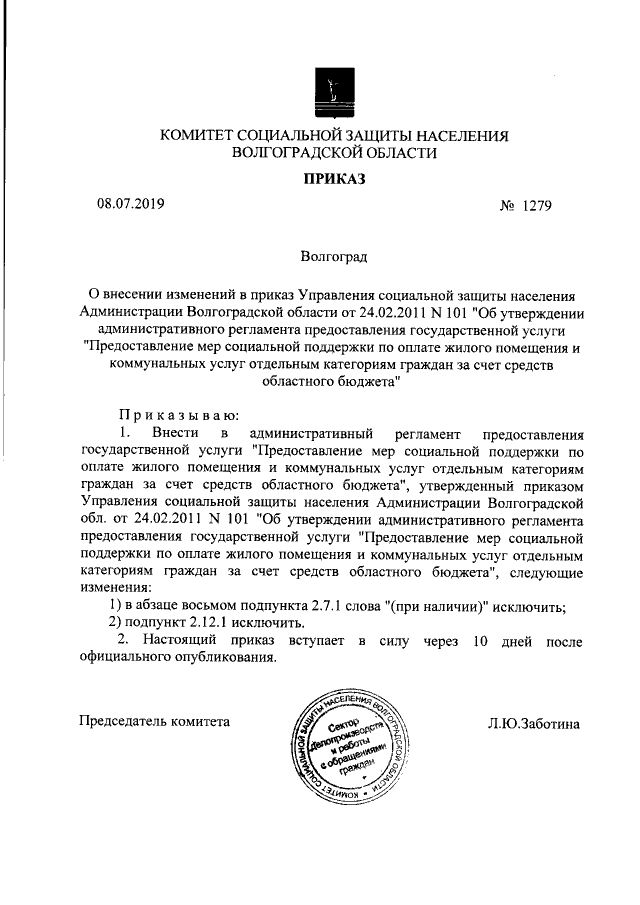 КОМИТЕТ СОЦИАЛЬНОЙ ЗАЩИТЫ НАСЕЛЕНИЯ ВОЛГОГРАДСКОЙ ОБЛАСТИ

ПРИКАЗ

08.07.2019

№ 1279

Волгоград

О внесении изменений в приказ Управления социальной защиты населения Администрации Волгоградской области от 24.02.2011 N 101 "Об утверждении административного регламента предоставления государственной услуги "Предоставление мер социальной поддержки по оплате жилого помещения и коммунальных услуг отдельным категориям граждан за счет средств областного бюджета"

Приказываю:

1. Внести в административный регламент предоставления государственной услуги "Предоставление мер социальной поддержки по оплате жилого помещения и коммунальных услуг отдельным категориям граждан за счет средств областного бюджета", утвержденный приказом Управления социальной защиты населения Администрации Волгоградской обл. от 24.02.2011 N 101 "Об утверждении административного регламента предоставления государственной услуги "Предоставление мер социальной поддержки по оплате жилого помещения и коммунальных услуг отдельным категориям граждан за счет средств областного бюджета", следующие изменения:

1) в абзаце восьмом подпункта 2.7.1 слова "(при наличии)" исключить;

2) подпункт 2.12.1 исключить.

2. Настоящий приказ вступает в силу через 10 дней после официального опубликования.

Председатель комитета

КОМИТЕТ СОЦИАЛЬНОЙ ЗАЩИТЫ НАСЕЛЕНИЯ ВОЛГОГРАДСКОЙ ОБЛАСТИ
Сектор делопроизводства и работы с обращениями граждан

Л.Ю.Заботина